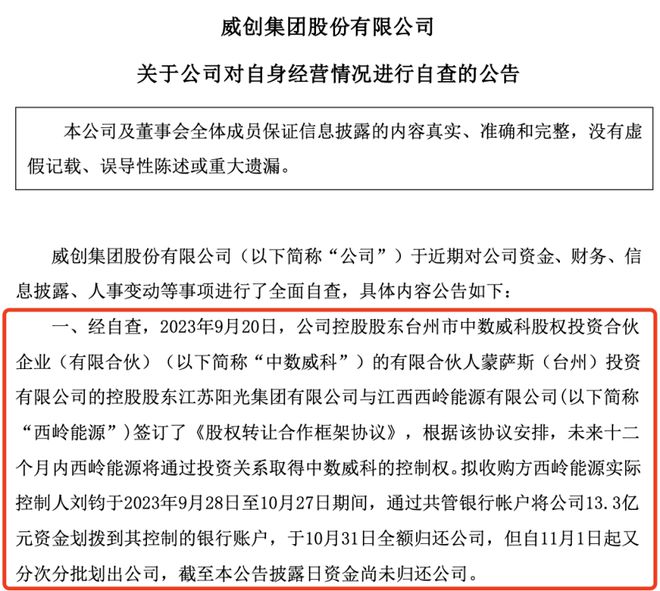 威创集团股份有限公司

关于公司对自身经营情况进行自查的公告

本公司及董事会全体成员保证信息披露的内容真实、准确和完整，没有虚假记载、误导性陈述或重大遗漏。

威创集团股份有限公司（以下简称“公司”）于近期对公司资金、财务、信息披露、人事变动等事项进行了全面自查，具体内容公告如下：

一、经自查，2023年9月20日，公司控股股东台州市中数威科股权投资合伙企业（有限合伙）（以下简称“中数威科”）的有限合伙人蒙萨斯（台州）投资有限公司的控股股东江苏阳光集团有限公司与江西西岭能源有限公司(以下简称“西岭能源”）签订了《股权转让合作框架协议》，根据该协议安排，未来十二个月内西岭能源将通过投资关系取得中数威科的控制权。拟收购方西岭能源实际控制人刘钧于2023年9月28日至10月27日期间，通过共管银行帐户将公司13.3亿元资金划拨到其控制的银行账户，于10月31日全额归还公司，但自11月1日起又分次分批划出公司，截至本公告披露日资金尚未归还公司。